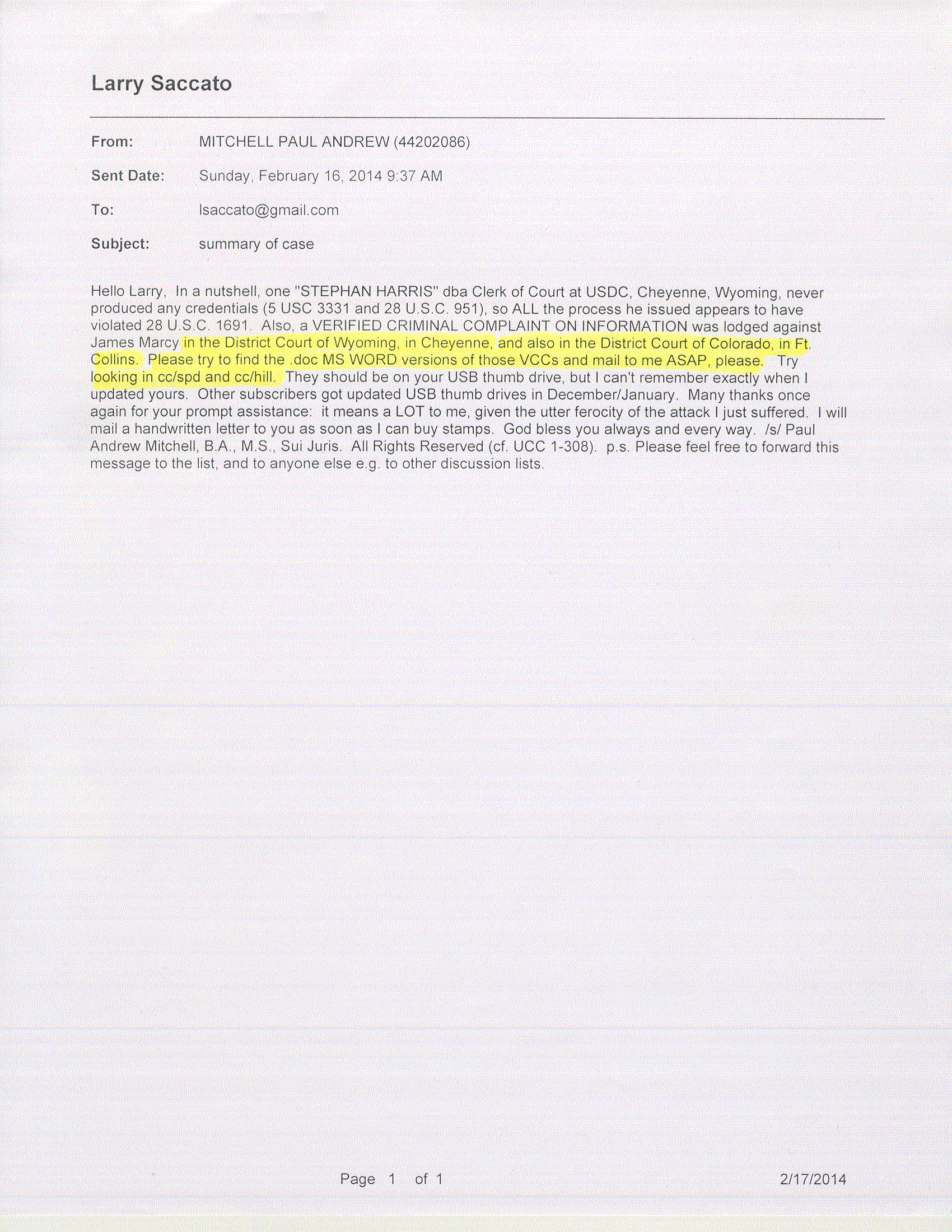 Larry Saccato

From: MITCHELL PAUL ANDREW (44202086)

Sent Date: Sunday, February 16, 2014 9:37 AM

To: lsaccato@gmail.com

Subject: summary of case

Hello Larry, In a nutshell, one "STEPHAN HARRIS" dba Clerk of Court at USDC, Cheyenne, Wyoming, never produced any credentials (5 USC 3331 and 28 U.S.C. 951), so ALL the process he issued appears to have violated 28 U.S.C. 1691. Also, a VERIFIED CRIMINAL COMPLAINT ON INFORMATION was lodged against James Marcy in the District Court of Wyoming, in Cheyenne, and also in the District Court of Colorado, in Ft. Collins. Please try to find the .doc MS WORD versions of those VCCs and mail to me ASAP, please. Try looking in cc/spd and cc/hill. They should be on your USB thumb drive, but I can't remember exactly when I updated yours. Other subscribers got updated USB thumb drives in December/January. Many thanks once again for your prompt assistance: it means a LOT to me, given the utter ferocity of the attack I just suffered. I will mail a handwritten letter to you as soon as I can buy stamps. God bless you always and every way. /s/ Paul Andrew Mitchell, B.A., M.S., Sui Juris. All Rights Reserved (cf. UCC 1-308). p.s. Please feel free to forward this message to the list, and to anyone else e.g. to other discussion lists.

Page 1 of 1 2/17/2014